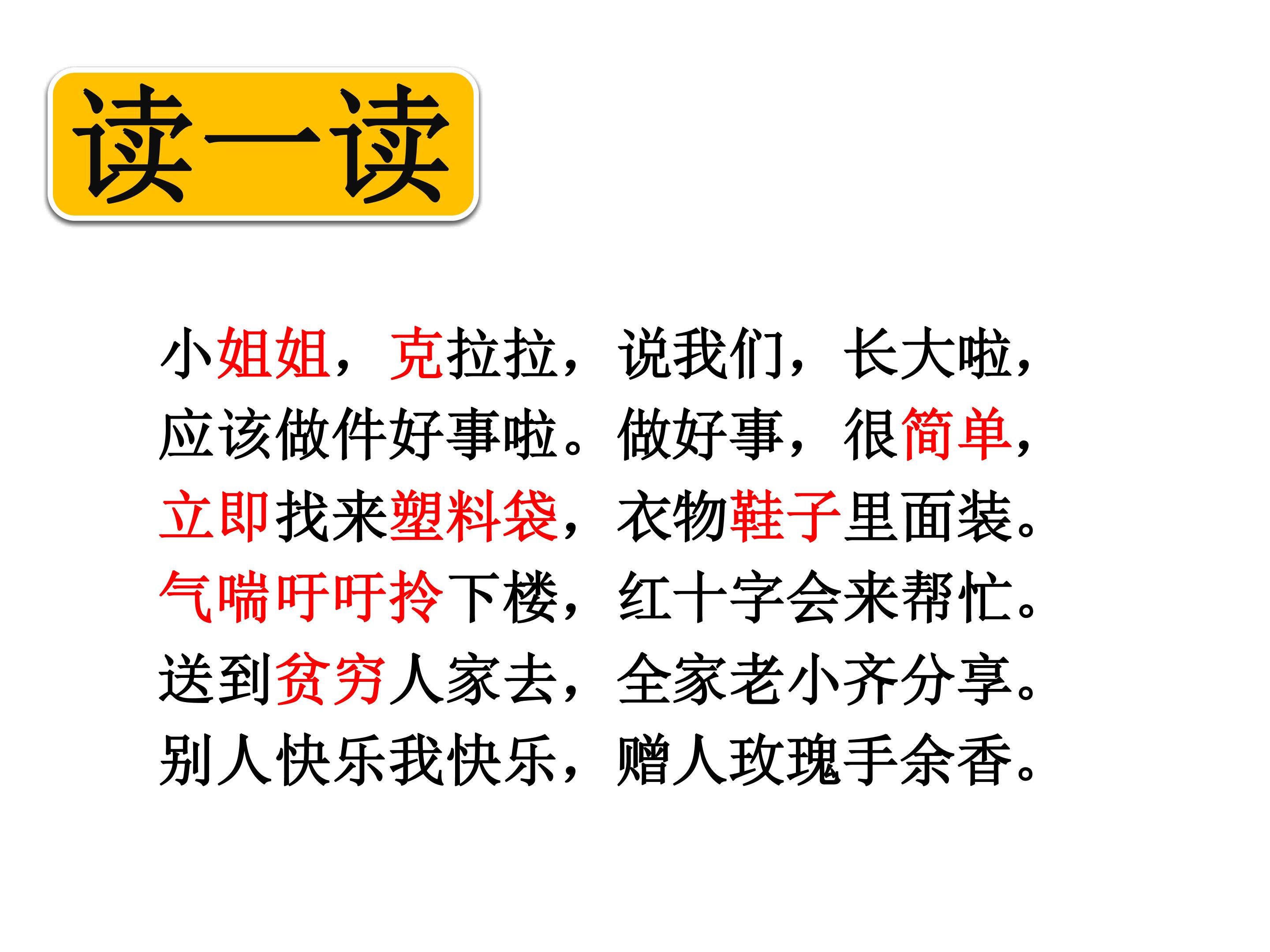 读一读

小姐姐，克拉拉，说我们，长大啦，
应该做件好事啦。做好事，很简单，
立即找来塑料袋，衣物鞋子里面装。
气喘吁吁拎下楼，红十字会来帮忙。
送到贫穷人家去，全家老小齐分享。
别人快乐我快乐，赠人玫瑰手余香。